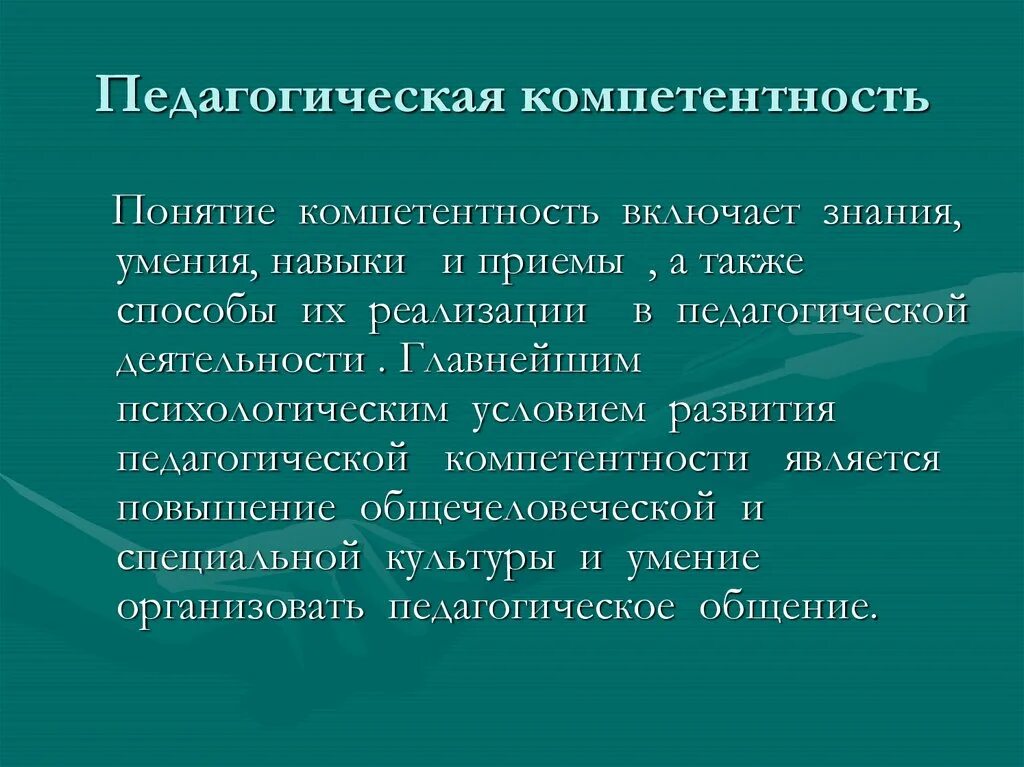 Педагогическая компетентность

Понятие компетентность включает знания, умения, навыки и приемы , а также способы их реализации в педагогической деятельности . Главнейшим психологическим условием развития педагогической компетентности является повышение общечеловеческой и специальной культуры и умение организовать педагогическое общение.